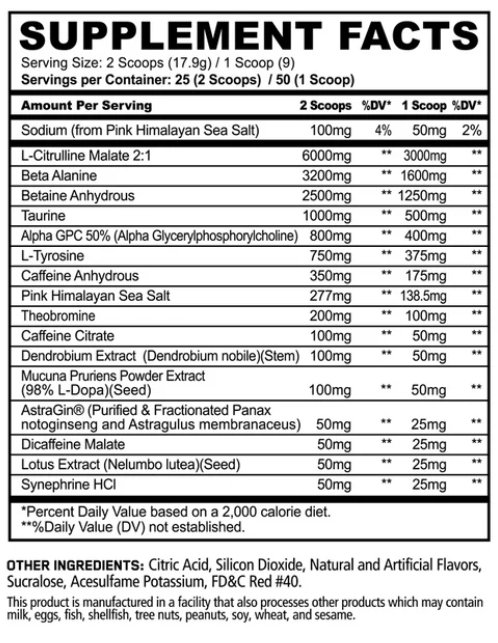 SUPPLEMENT FACTS
Serving Size: 2 Scoops (17.9g) / 1 Scoop (9)
Servings per Container: 25 (2 Scoops) / 50 (1 Scoop)

| Amount Per Serving | 2 Scoops | %DV* | 1 Scoop | %DV* |
|---|---|---|---|---|
| Sodium (from Pink Himalayan Sea Salt) | 100mg | 4% | 50mg | 2% |
| L-Citrulline Malate 2:1 | 6000mg | ** | 3000mg | ** |
| Beta Alanine | 3200mg | ** | 1600mg | ** |
| Betaine Anhydrous | 2500mg | ** | 1250mg | ** |
| Taurine | 1000mg | ** | 500mg | ** |
| Alpha GPC 50% (Alpha Glycerylphosphorylcholine) | 800mg | ** | 400mg | ** |
| L-Tyrosine | 750mg | ** | 375mg | ** |
| Caffeine Anhydrous | 350mg | ** | 175mg | ** |
| Pink Himalayan Sea Salt | 277mg | ** | 138.5mg | ** |
| Theobromine | 200mg | ** | 100mg | ** |
| Caffeine Citrate | 100mg | ** | 50mg | ** |
| Dendrobium Extract (Dendrobium nobile)(Stem) | 100mg | ** | 50mg | ** |
| Mucuna Pruriens Powder Extract (98% L-Dopa)(Seed) | 100mg | ** | 50mg | ** |
| AstraGin® (Purified & Fractionated Panax notoginseng and Astragulus membranaceus) | 50mg | ** | 25mg | ** |
| Dicaffeine Malate | 50mg | ** | 25mg | ** |
| Lotus Extract (Nelumbo lutea)(Seed) | 50mg | ** | 25mg | ** |
| Synephrine HCl | 50mg | ** | 25mg | ** |

*Percent Daily Value based on a 2,000 calorie diet.
**%Daily Value (DV) not established.

OTHER INGREDIENTS: Citric Acid, Silicon Dioxide, Natural and Artificial Flavors, Sucralose, Acesulfame Potassium, FD&C Red #40.

This product is manufactured in a facility that also processes other products which may contain milk, eggs, fish, shellfish, tree nuts, peanuts, soy, wheat, and sesame.